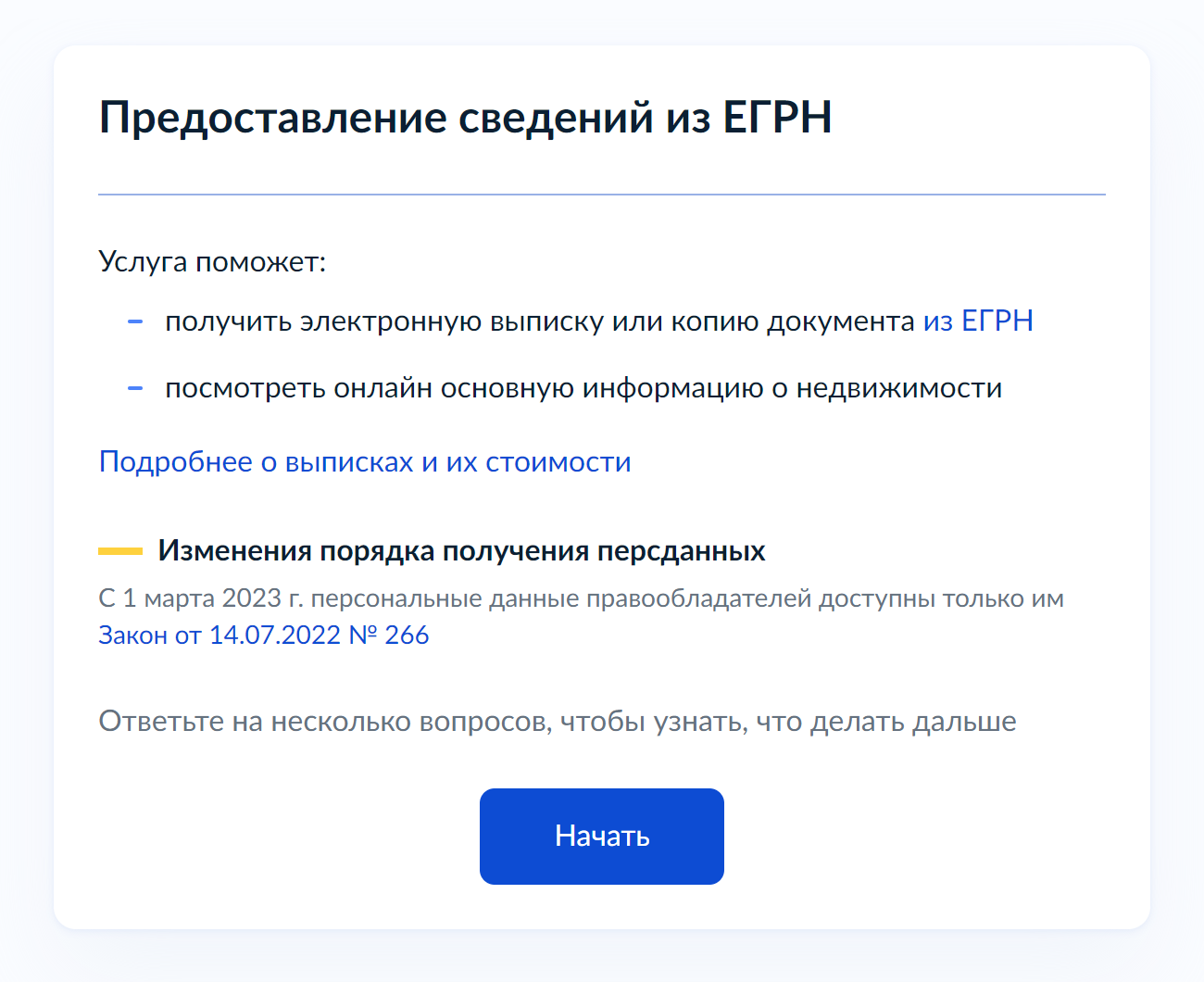 Предоставление сведений из ЕГРН

Услуга поможет:

– получить электронную выписку или копию документа из ЕГРН

– посмотреть онлайн основную информацию о недвижимости

Подробнее о выписках и их стоимости

Изменения порядка получения персданных

С 1 марта 2023 г. персональные данные правообладателей доступны только им
Закон от 14.07.2022 № 266

Ответьте на несколько вопросов, чтобы узнать, что делать дальше

Начать